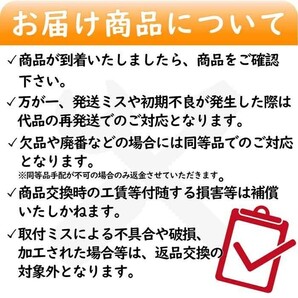 お届け商品について

✓商品が到着いたしましたら、商品をご確認下さい。

✓万が一、発送ミスや初期不良が発生した際は代品の再発送でのご対応となります。

✓欠品や廃番などの場合には同等品でのご対応となります。
※同等品手配が不可の場合のみ返金させていただきます。

✓商品交換時の工賃等付随する損害等は補償いたしかねます。

✓取付ミスによる不具合や破損、加工された場合等は、返品交換の対象外となります。